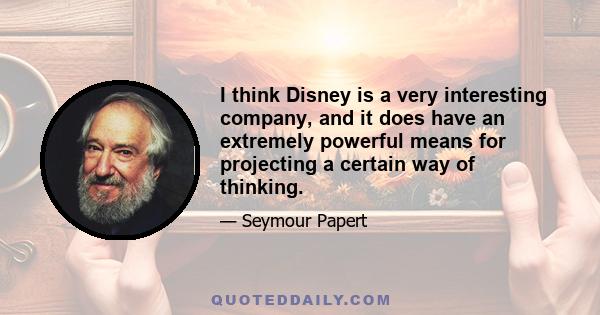 I think Disney is a very interesting company, and it does have an extremely powerful means for projecting a certain way of thinking.

— Seymour Papert

QUOTEDDAILY.COM